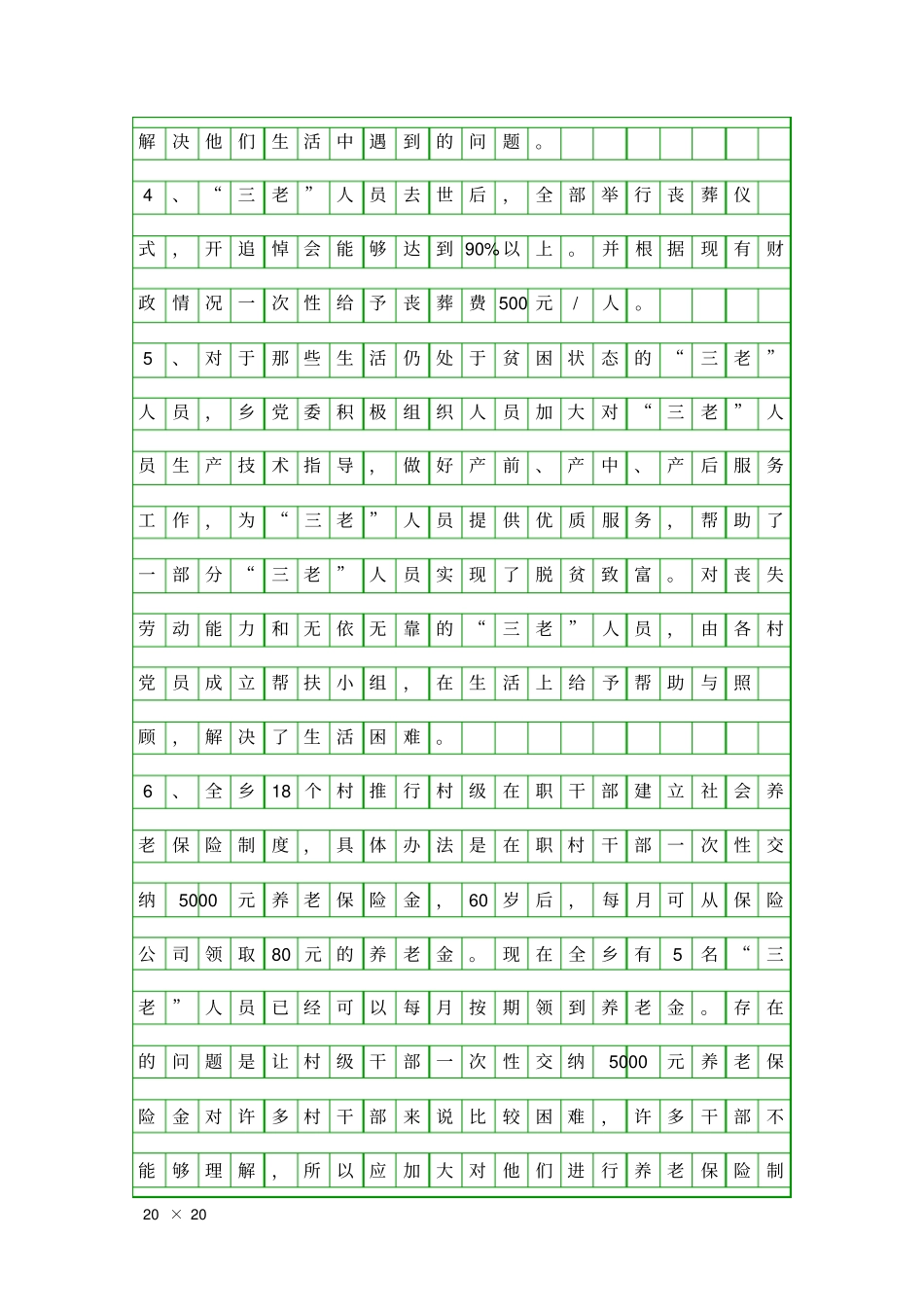 解决他们生活中遇到的问题。

4、“三老”人员去世后，全部举行丧葬仪式，开追悼会能够达到90%以上。并根据现有财政情况一次性给予丧葬费500元/人。

5、对于那些生活仍处于贫困状态的“三老”人员，乡党委积极组织人员加大对“三老”人员生产技术指导，做好产前、产中、产后服务工作，为“三老”人员提供优质服务，帮助了一部分“三老”人员实现了脱贫致富。对丧失劳动能力和无依无靠的“三老”人员，由各村党员成立帮扶小组，在生活上给予帮助与照顾，解决了生活困难。

6、全乡18个村推行村级在职干部建立社会养老保险制度，具体办法是在职村干部一次性交纳5000元养老保险金，60岁后，每月可从保险公司领取80元的养老金。现在全乡有5名“三老”人员已经可以每月按期领到养老金。存在的问题是让村级干部一次性交纳5000元养老保险金对许多村干部来说比较困难，许多干部不能够理解，所以应加大对他们进行养老保险制

20 × 20